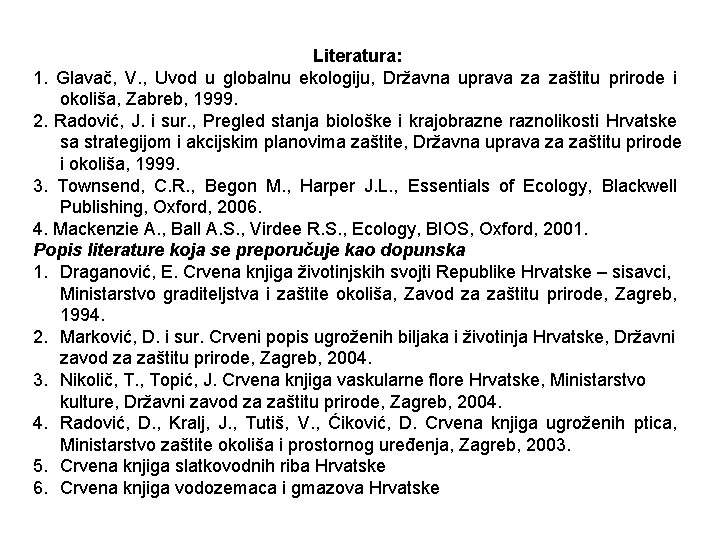 Literatura:

1. Glavač, V., Uvod u globalnu ekologiju, Državna uprava za zaštitu prirode i okoliša, Zabreb, 1999.
2. Radović, J. i sur., Pregled stanja biološke i krajobrazne raznolikosti Hrvatske sa strategijom i akcijskim planovima zaštite, Državna uprava za zaštitu prirode i okoliša, 1999.
3. Townsend, C.R., Begon M., Harper J.L., Essentials of Ecology, Blackwell Publishing, Oxford, 2006.
4. Mackenzie A., Ball A.S., Virdee R.S., Ecology, BIOS, Oxford, 2001.

Popis literature koja se preporučuje kao dopunska

1. Draganović, E. Crvena knjiga životinjskih svojti Republike Hrvatske – sisavci, Ministarstvo graditeljstva i zaštite okoliša, Zavod za zaštitu prirode, Zagreb, 1994.
2. Marković, D. i sur. Crveni popis ugroženih biljaka i životinja Hrvatske, Državni zavod za zaštitu prirode, Zagreb, 2004.
3. Nikolič, T., Topić, J. Crvena knjiga vaskularne flore Hrvatske, Ministarstvo kulture, Državni zavod za zaštitu prirode, Zagreb, 2004.
4. Radović, D., Kralj, J., Tutiš, V., Ćiković, D. Crvena knjiga ugroženih ptica, Ministarstvo zaštite okoliša i prostornog uređenja, Zagreb, 2003.
5. Crvena knjiga slatkovodnih riba Hrvatske
6. Crvena knjiga vodozemaca i gmazova Hrvatske